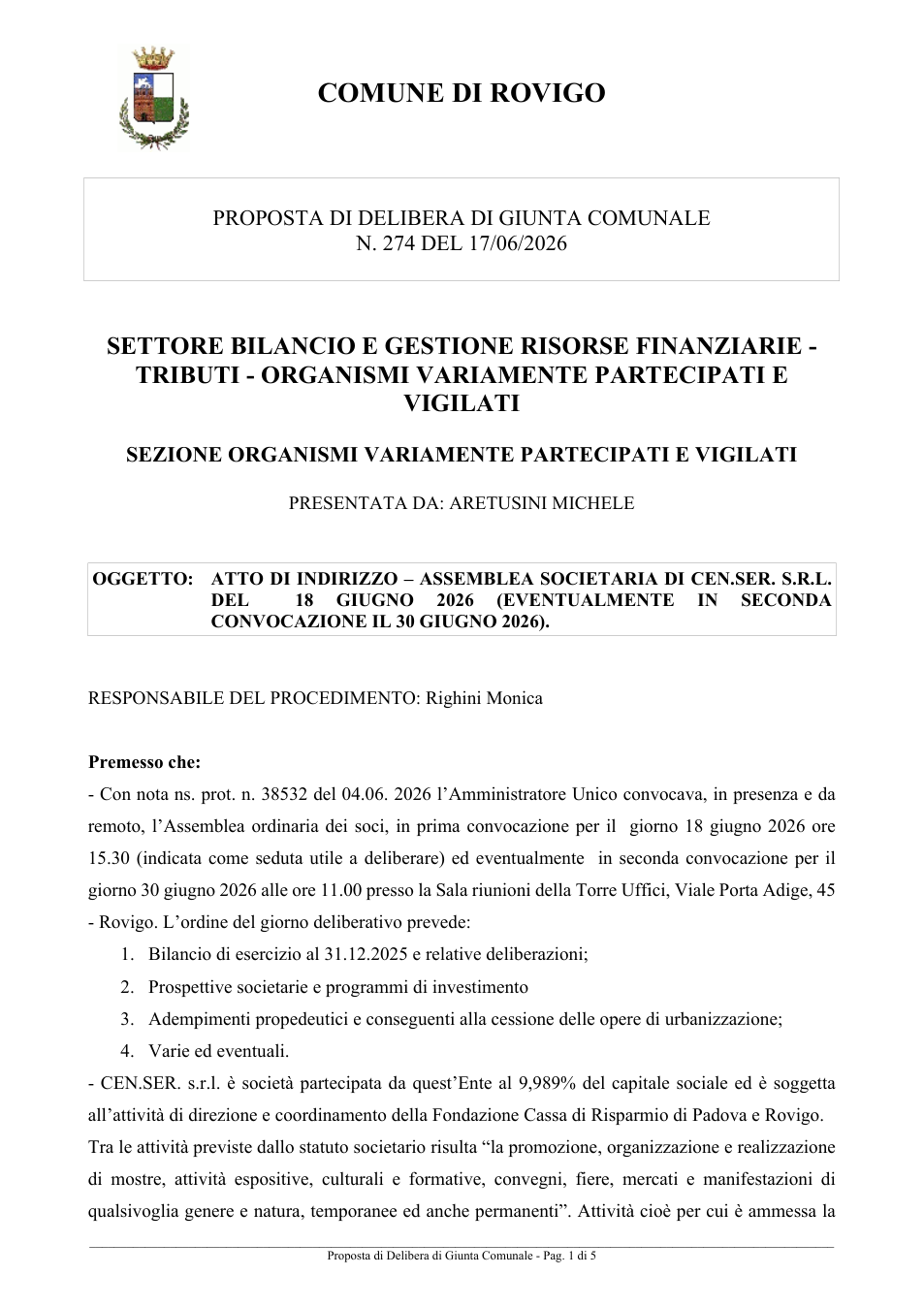 COMUNE DI ROVIGO

PROPOSTA DI DELIBERA DI GIUNTA COMUNALE
N. 274 DEL 17/06/2026

SETTORE BILANCIO E GESTIONE RISORSE FINANZIARIE - TRIBUTI - ORGANISMI VARIAMENTE PARTECIPATI E VIGILATI

SEZIONE ORGANISMI VARIAMENTE PARTECIPATI E VIGILATI

PRESENTATA DA: ARETUSINI MICHELE

OGGETTO: ATTO DI INDIRIZZO – ASSEMBLEA SOCIETARIA DI CEN.SER. S.R.L. DEL 18 GIUGNO 2026 (EVENTUALMENTE IN SECONDA CONVOCAZIONE IL 30 GIUGNO 2026).

RESPONSABILE DEL PROCEDIMENTO: Righini Monica

Premesso che:

- Con nota ns. prot. n. 38532 del 04.06. 2026 l'Amministratore Unico convocava, in presenza e da remoto, l'Assemblea ordinaria dei soci, in prima convocazione per il giorno 18 giugno 2026 ore 15.30 (indicata come seduta utile a deliberare) ed eventualmente in seconda convocazione per il giorno 30 giugno 2026 alle ore 11.00 presso la Sala riunioni della Torre Uffici, Viale Porta Adige, 45 - Rovigo. L'ordine del giorno deliberativo prevede:

1. Bilancio di esercizio al 31.12.2025 e relative deliberazioni;
2. Prospettive societarie e programmi di investimento
3. Adempimenti propedeutici e conseguenti alla cessione delle opere di urbanizzazione;
4. Varie ed eventuali.

- CEN.SER. s.r.l. è società partecipata da quest'Ente al 9,989% del capitale sociale ed è soggetta all'attività di direzione e coordinamento della Fondazione Cassa di Risparmio di Padova e Rovigo. Tra le attività previste dallo statuto societario risulta "la promozione, organizzazione e realizzazione di mostre, attività espositive, culturali e formative, convegni, fiere, mercati e manifestazioni di qualsivoglia genere e natura, temporanee ed anche permanenti". Attività cioè per cui è ammessa la

Proposta di Delibera di Giunta Comunale - Pag. 1 di 5